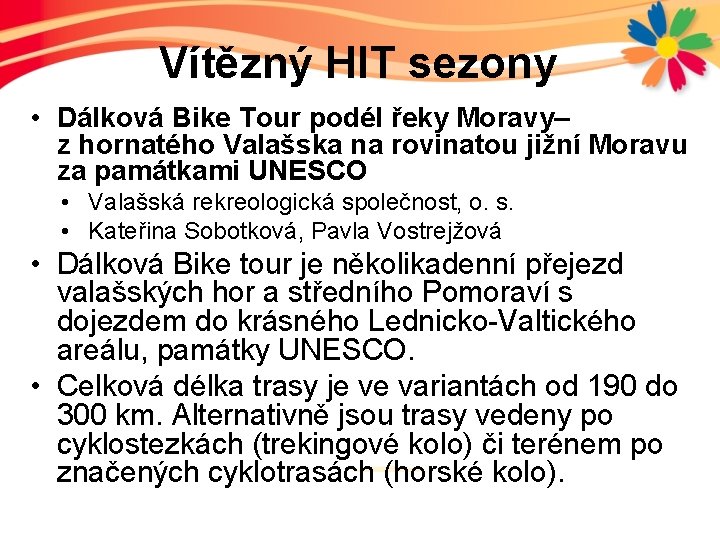 Vítězný HIT sezony

• Dálková Bike Tour podél řeky Moravy– z hornatého Valašska na rovinatou jižní Moravu za památkami UNESCO
  • Valašská rekreologická společnost, o. s.
  • Kateřina Sobotková, Pavla Vostrejžová
• Dálková Bike tour je několikadenní přejezd valašských hor a středního Pomoraví s dojezdem do krásného Lednicko-Valtického areálu, památky UNESCO.
• Celková délka trasy je ve variantách od 190 do 300 km. Alternativně jsou trasy vedeny po cyklostezkách (trekingové kolo) či terénem po značených cyklotrasách (horské kolo).